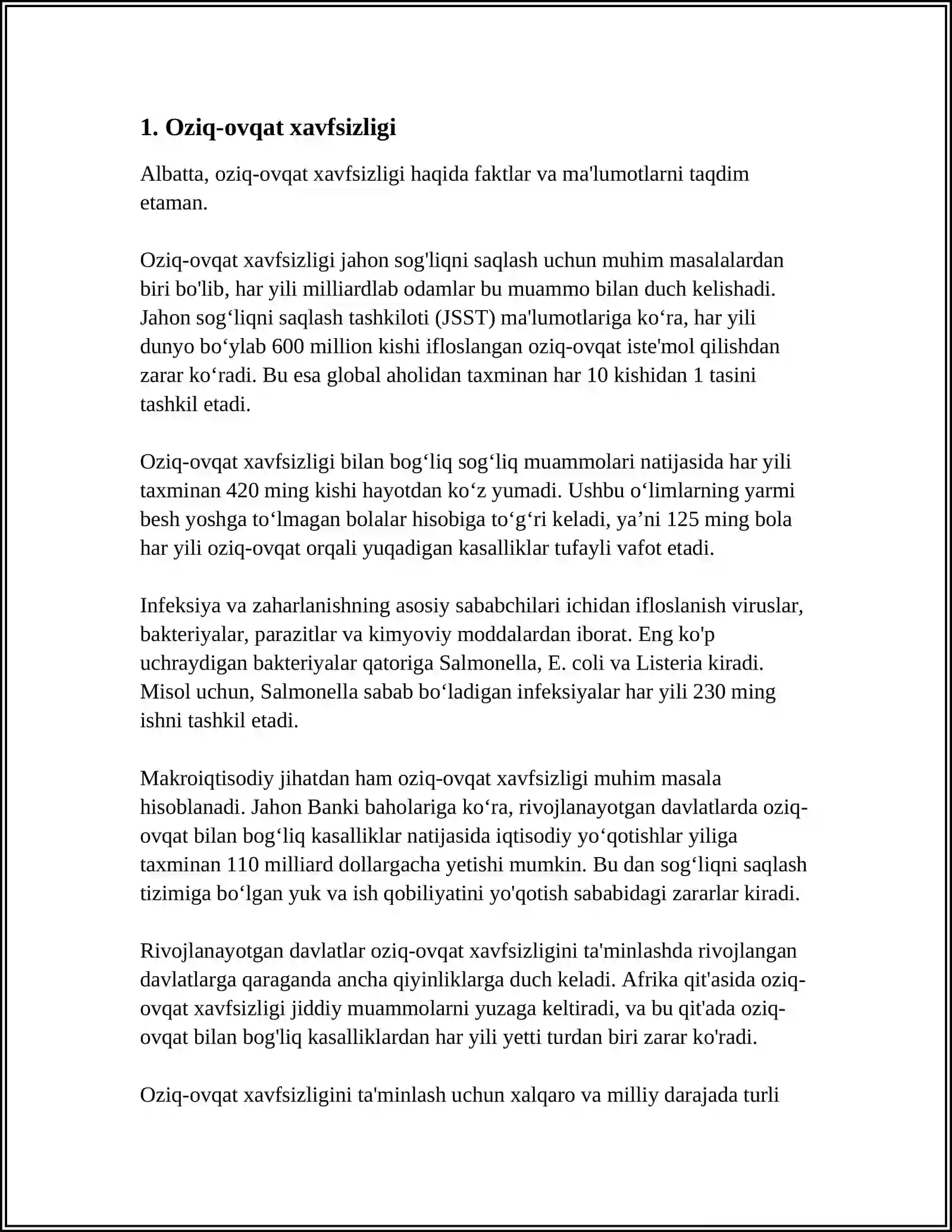 1. Oziq-ovqat xavfsizligi

Albatta, oziq-ovqat xavfsizligi haqida faktlar va ma'lumotlarni taqdim etaman.

Oziq-ovqat xavfsizligi jahon sog'liqni saqlash uchun muhim masalalardan biri bo'lib, har yili milliardlab odamlar bu muammo bilan duch kelishadi. Jahon sog‘liqni saqlash tashkiloti (JSST) ma'lumotlariga ko‘ra, har yili dunyo bo‘ylab 600 million kishi ifloslangan oziq-ovqat iste'mol qilishdan zarar ko‘radi. Bu esa global aholidan taxminan har 10 kishidan 1 tasini tashkil etadi.

Oziq-ovqat xavfsizligi bilan bog‘liq sog‘liq muammolari natijasida har yili taxminan 420 ming kishi hayotdan ko‘z yumadi. Ushbu o‘limlarning yarmi besh yoshga to‘lmagan bolalar hisobiga to‘g‘ri keladi, ya’ni 125 ming bola har yili oziq-ovqat orqali yuqadigan kasalliklar tufayli vafot etadi.

Infeksiya va zaharlanishning asosiy sababchilari ichidan ifloslanish viruslar, bakteriyalar, parazitlar va kimyoviy moddalardan iborat. Eng ko'p uchraydigan bakteriyalar qatoriga Salmonella, E. coli va Listeria kiradi. Misol uchun, Salmonella sabab bo‘ladigan infeksiyalar har yili 230 ming ishni tashkil etadi.

Makroiqtisodiy jihatdan ham oziq-ovqat xavfsizligi muhim masala hisoblanadi. Jahon Banki baholariga ko‘ra, rivojlanayotgan davlatlarda oziq-ovqat bilan bog‘liq kasalliklar natijasida iqtisodiy yo‘qotishlar yiliga taxminan 110 milliard dollargacha yetishi mumkin. Bu dan sog‘liqni saqlash tizimiga bo‘lgan yuk va ish qobiliyatini yo'qotish sababidagi zararlar kiradi.

Rivojlanayotgan davlatlar oziq-ovqat xavfsizligini ta'minlashda rivojlangan davlatlarga qaraganda ancha qiyinliklarga duch keladi. Afrika qit'asida oziq-ovqat xavfsizligi jiddiy muammolarni yuzaga keltiradi, va bu qit'ada oziq-ovqat bilan bog'liq kasalliklardan har yili yetti turdan biri zarar ko'radi.

Oziq-ovqat xavfsizligini ta'minlash uchun xalqaro va milliy darajada turli